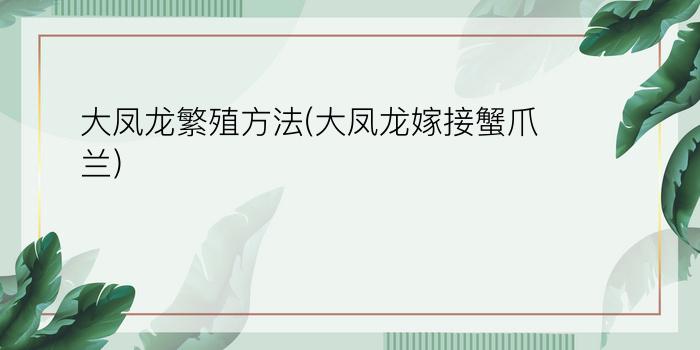 大凤龙繁殖方法(大凤龙嫁接蟹爪兰)